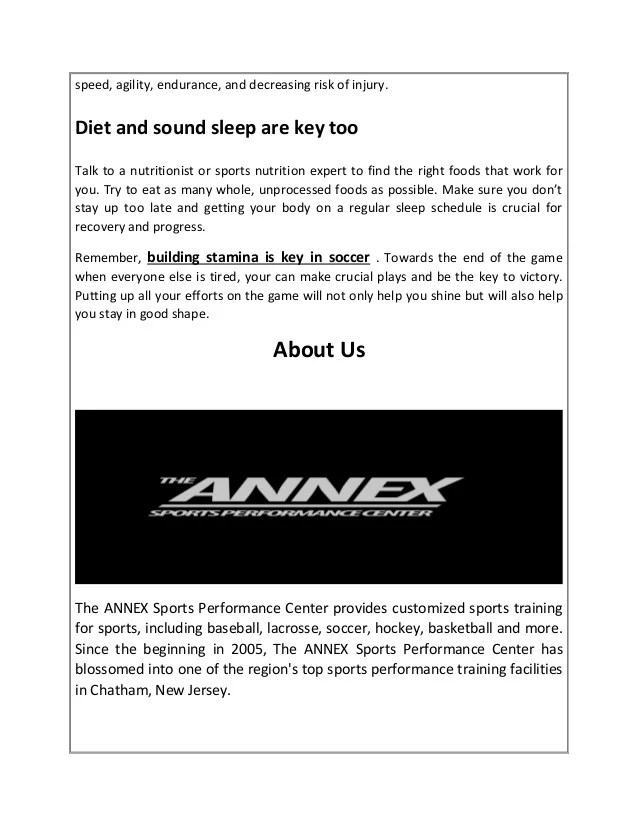 speed, agility, endurance, and decreasing risk of injury.

Diet and sound sleep are key too

Talk to a nutritionist or sports nutrition expert to find the right foods that work for you. Try to eat as many whole, unprocessed foods as possible. Make sure you don't stay up too late and getting your body on a regular sleep schedule is crucial for recovery and progress.

Remember, building stamina is key in soccer . Towards the end of the game when everyone else is tired, your can make crucial plays and be the key to victory. Putting up all your efforts on the game will not only help you shine but will also help you stay in good shape.

About Us

THE ANNEX
SPORTS PERFORMANCE CENTER

The ANNEX Sports Performance Center provides customized sports training for sports, including baseball, lacrosse, soccer, hockey, basketball and more. Since the beginning in 2005, The ANNEX Sports Performance Center has blossomed into one of the region's top sports performance training facilities in Chatham, New Jersey.